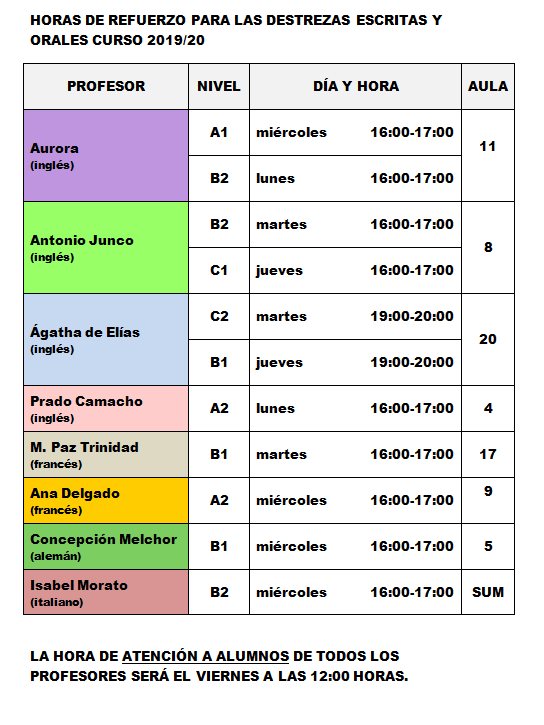 HORAS DE REFUERZO PARA LAS DESTREZAS ESCRITAS Y ORALES CURSO 2019/20

| PROFESOR | NIVEL | DÍA Y HORA | AULA |
|---|---|---|---|
| Aurora (inglés) | A1 | miércoles 16:00-17:00 | 11 |
| | B2 | lunes 16:00-17:00 | |
| Antonio Junco (inglés) | B2 | martes 16:00-17:00 | 8 |
| | C1 | jueves 16:00-17:00 | |
| Ágatha de Elías (inglés) | C2 | martes 19:00-20:00 | 20 |
| | B1 | jueves 19:00-20:00 | |
| Prado Camacho (inglés) | A2 | lunes 16:00-17:00 | 4 |
| M. Paz Trinidad (francés) | B1 | martes 16:00-17:00 | 17 |
| Ana Delgado (francés) | A2 | miércoles 16:00-17:00 | 9 |
| Concepción Melchor (alemán) | B1 | miércoles 16:00-17:00 | 5 |
| Isabel Morato (italiano) | B2 | miércoles 16:00-17:00 | SUM |

LA HORA DE ATENCIÓN A ALUMNOS DE TODOS LOS PROFESORES SERÁ EL VIERNES A LAS 12:00 HORAS.